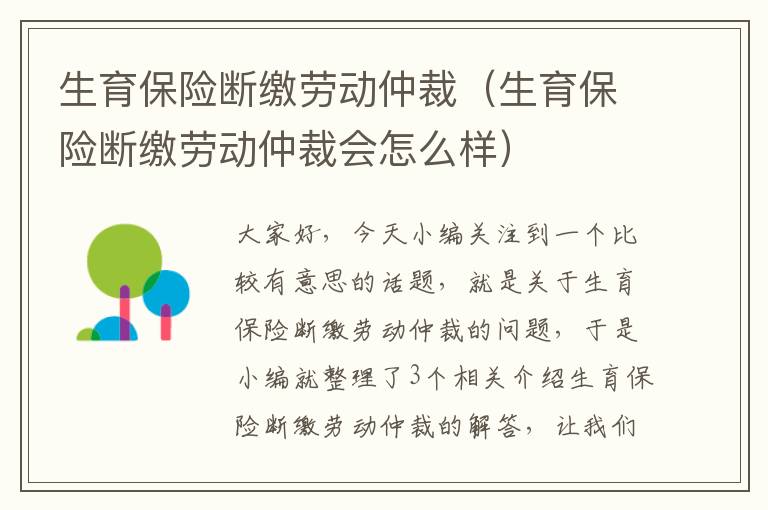 生育保险断缴劳动仲裁（生育保险断缴劳动仲裁会怎么样）

大家好，今天小编关注到一个比较有意思的话题，就是关于生育保险断缴劳动仲裁的问题，于是小编就整理了3个相关介绍生育保险断缴劳动仲裁的解答，让我们